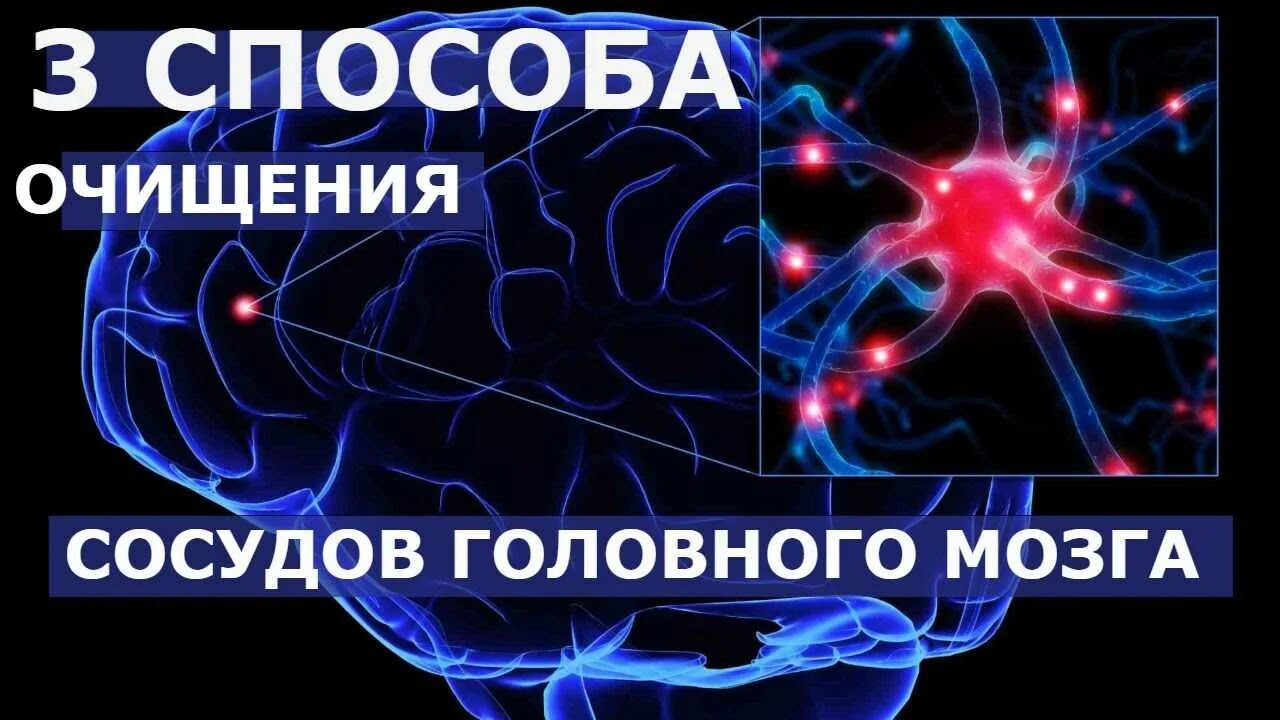 3 СПОСОБА
ОЧИЩЕНИЯ
СОСУДОВ ГОЛОВНОГО МОЗГА